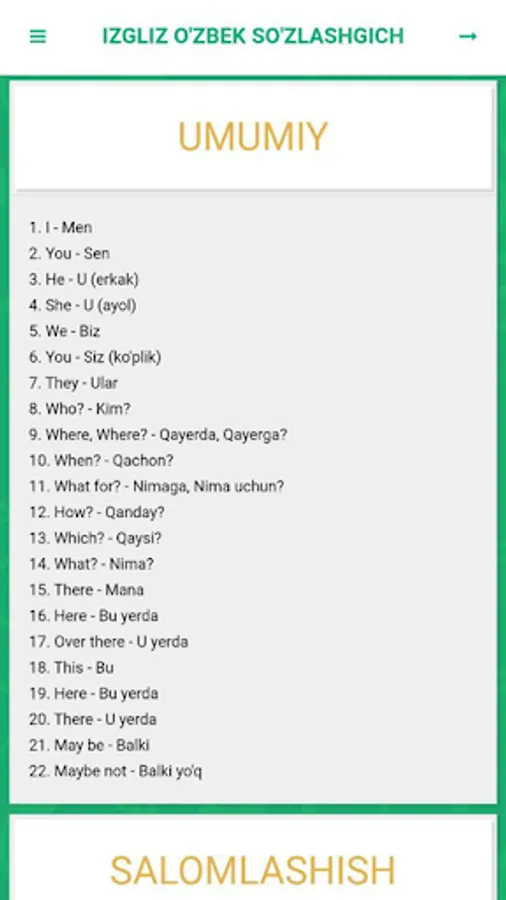 IZGLIZ O'ZBEK SO'ZLASHGICH

UMUMIY

1. I - Men
2. You - Sen
3. He - U (erkak)
4. She - U (ayol)
5. We - Biz
6. You - Siz (ko'plik)
7. They - Ular
8. Who? - Kim?
9. Where, Where? - Qayerda, Qayerga?
10. When? - Qachon?
11. What for? - Nimaga, Nima uchun?
12. How? - Qanday?
13. Which? - Qaysi?
14. What? - Nima?
15. There - Mana
16. Here - Bu yerda
17. Over there - U yerda
18. This - Bu
19. Here - Bu yerda
20. There - U yerda
21. May be - Balki
22. Maybe not - Balki yo'q

SALOMLASHISH